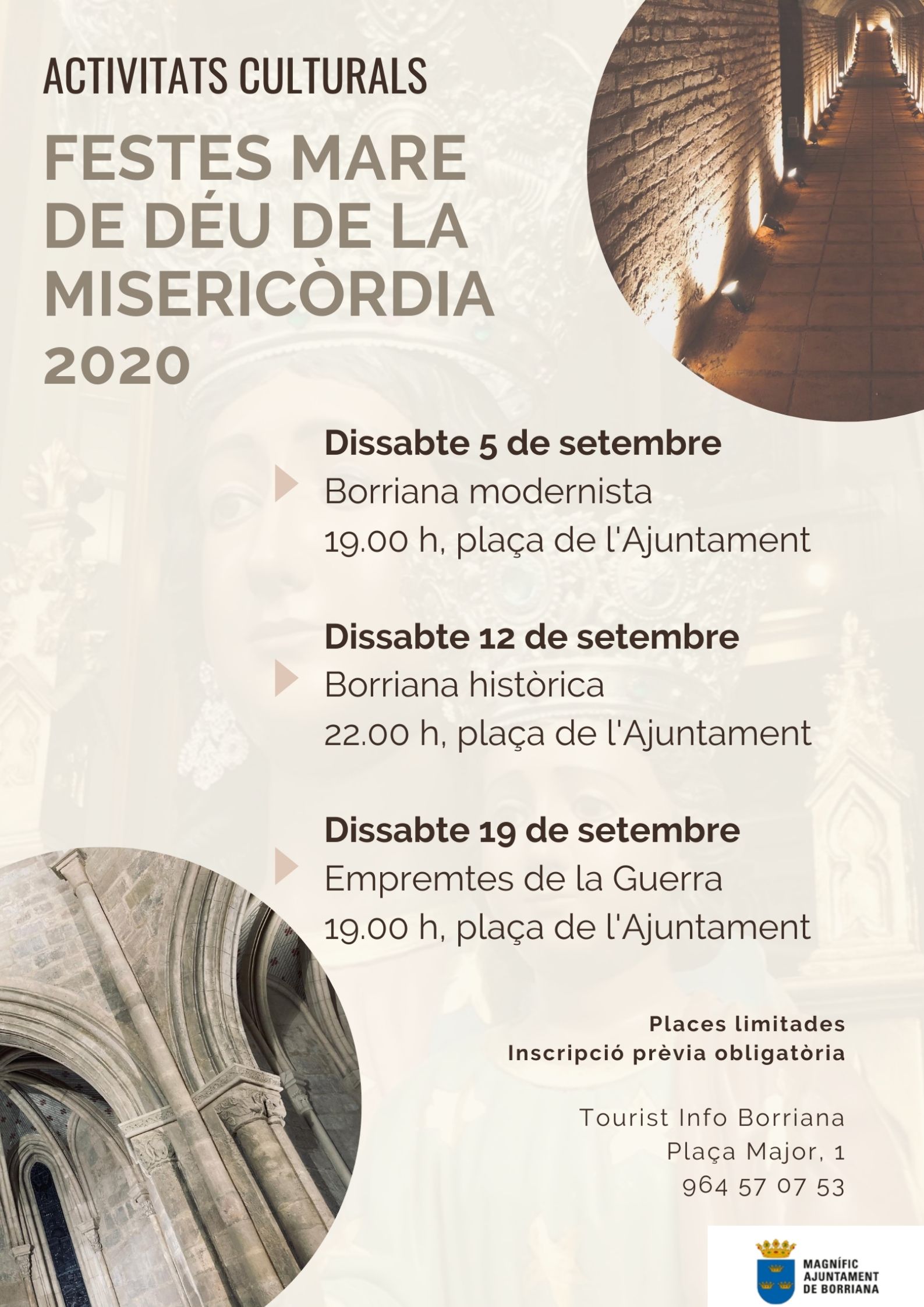 ACTIVITATS CULTURALS

FESTES MARE DE DÉU DE LA MISERICÒRDIA 2020

Dissabte 5 de setembre
Borriana modernista
19.00 h, plaça de l'Ajuntament

Dissabte 12 de setembre
Borriana històrica
22.00 h, plaça de l'Ajuntament

Dissabte 19 de setembre
Empremtes de la Guerra
19.00 h, plaça de l'Ajuntament

Places limitades
Inscripció prèvia obligatòria

Tourist Info Borriana
Plaça Major, 1
964 57 07 53

MAGNÍFIC AJUNTAMENT DE BORRIANA